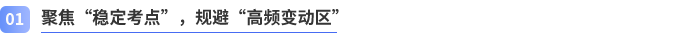 01 聚焦“稳定考点”，规避“高频变动区”